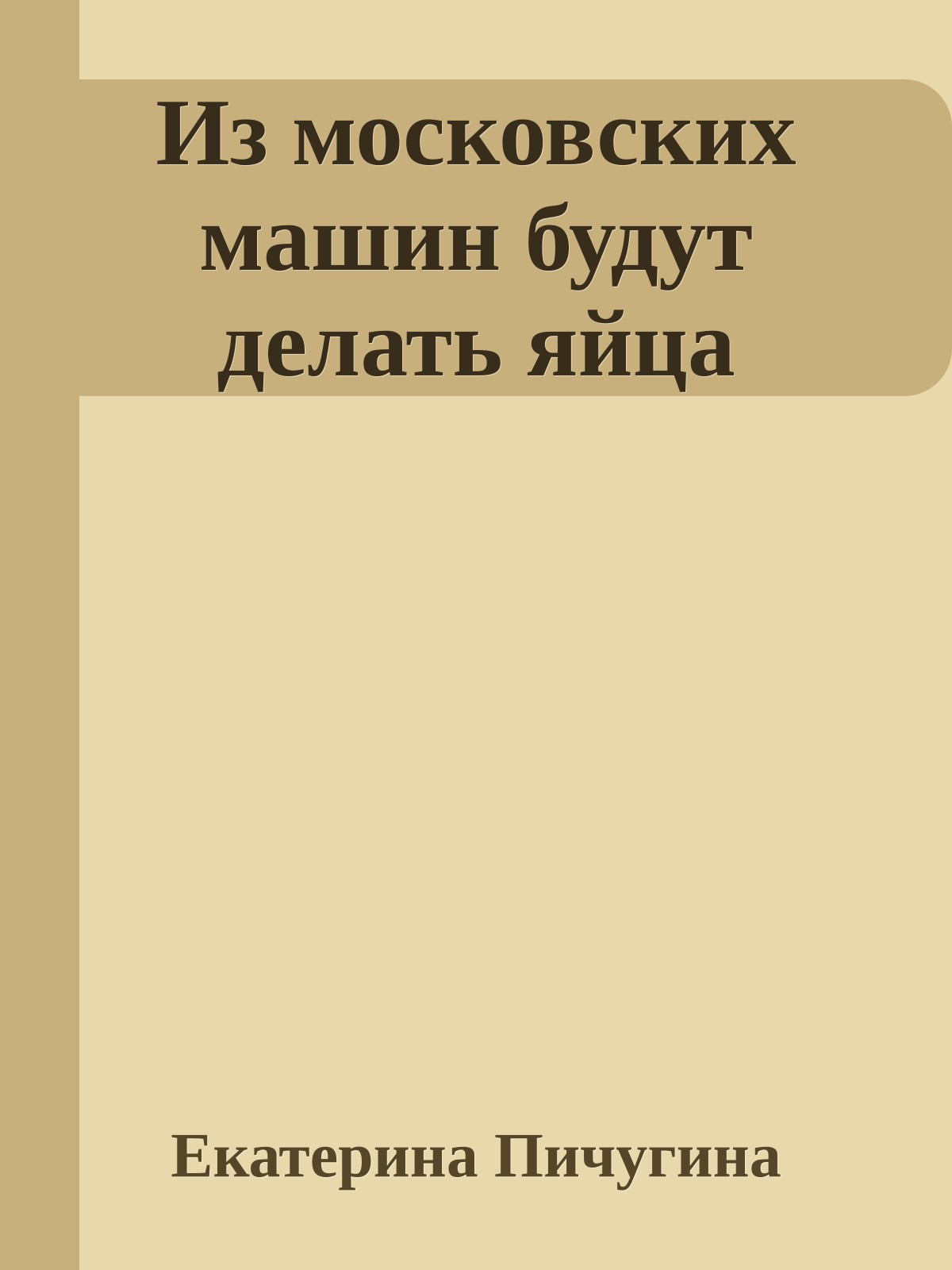 Из московских машин будут делать яйца

Екатерина Пичугина